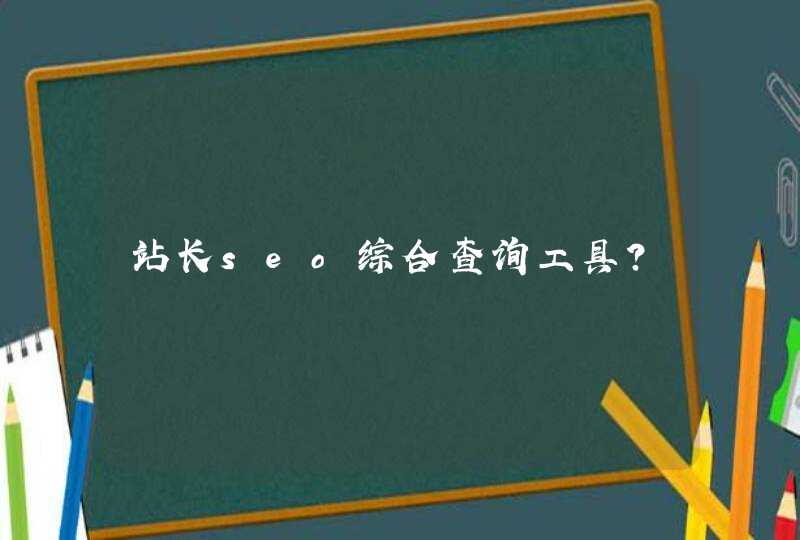 站长seo综合查询工具?